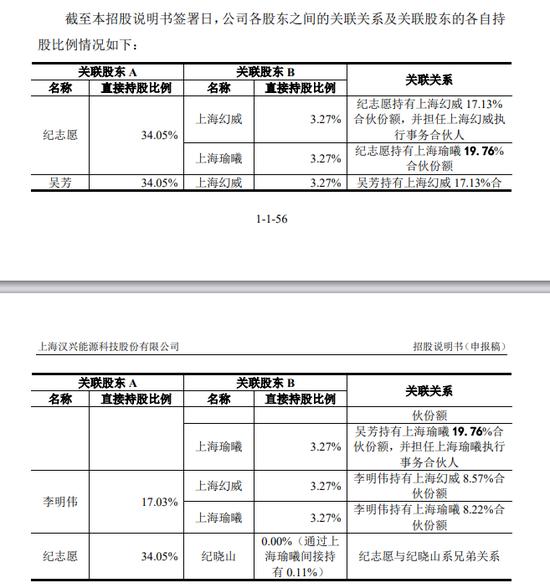 截至本招股说明书签署日，公司各股东之间的关联关系及关联股东的各自持股比例情况如下：

| 关联股东 A | | 关联股东 B | | 关联关系 |
|---|---|---|---|---|
| 名称 | 直接持股比例 | 名称 | 直接持股比例 | |
| 纪志愿 | 34.05% | 上海幻威 | 3.27% | 纪志愿持有上海幻威 17.13%合伙份额，并担任上海幻威执行事务合伙人 |
| | | 上海瑜曦 | 3.27% | 纪志愿持有上海瑜曦 19.76%合伙份额 |
| 吴芳 | 34.05% | 上海幻威 | 3.27% | 吴芳持有上海幻威 17.13%合 |

1-1-56

上海汉兴能源科技股份有限公司 招股说明书（申报稿）

| 关联股东 A | | 关联股东 B | | 关联关系 |
|---|---|---|---|---|
| 名称 | 直接持股比例 | 名称 | 直接持股比例 | |
| | | | | 伙份额 |
| | | 上海瑜曦 | 3.27% | 吴芳持有上海瑜曦 19.76%合伙份额，并担任上海瑜曦执行事务合伙人 |
| 李明伟 | 17.03% | 上海幻威 | 3.27% | 李明伟持有上海幻威 8.57%合伙份额 |
| | | 上海瑜曦 | 3.27% | 李明伟持有上海瑜曦 8.22%合伙份额 |
| 纪志愿 | 34.05% | 纪晓山 | 0.00%（通过上海瑜曦间接持有 0.11%） | 纪志愿与纪晓山系兄弟关系 |